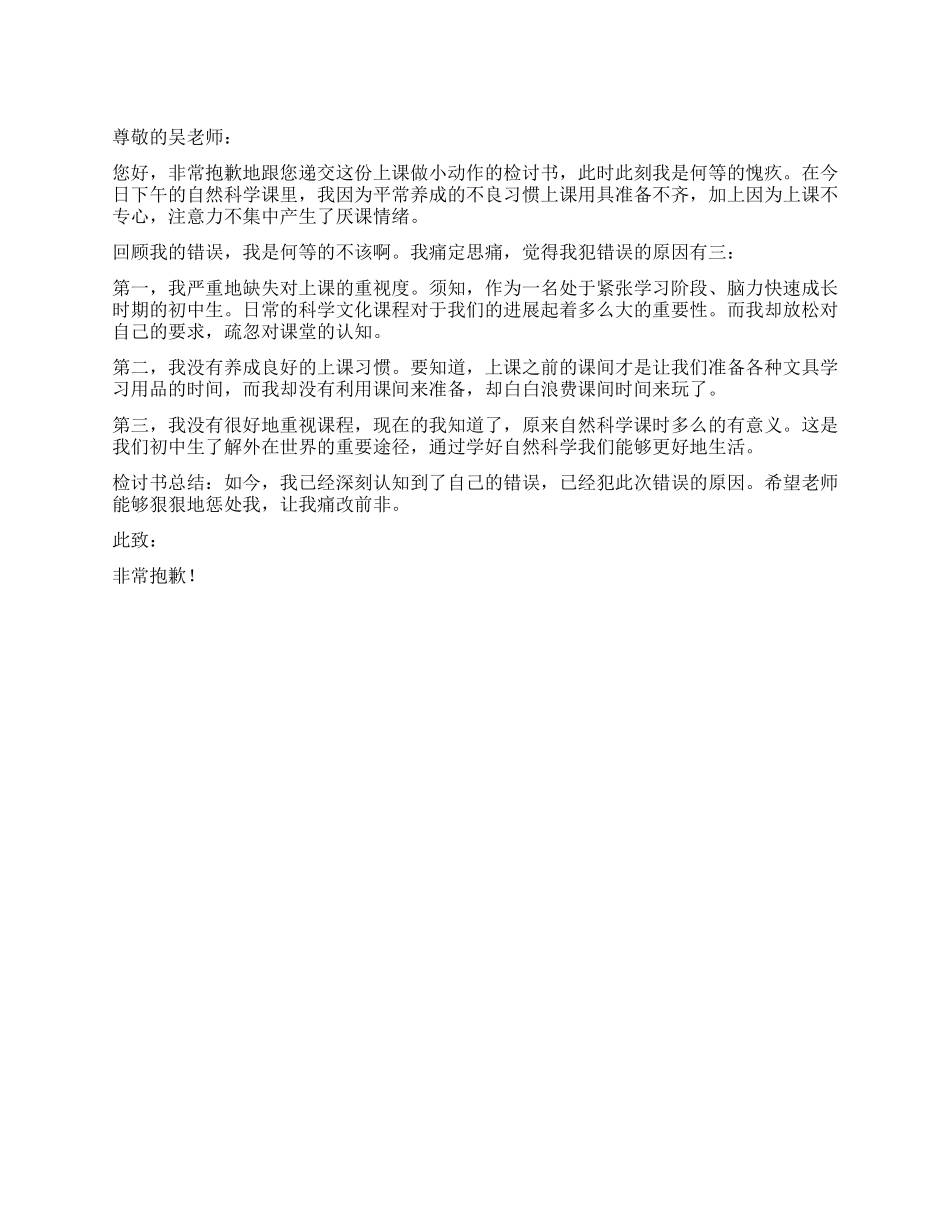 尊敬的吴老师：

您好，非常抱歉地跟您递交这份上课做小动作的检讨书，此时此刻我是何等的愧疚。在今日下午的自然科学课里，我因为平常养成的不良习惯上课用具准备不齐，加上因为上课不专心，注意力不集中产生了厌课情绪。

回顾我的错误，我是何等的不该啊。我痛定思痛，觉得我犯错误的原因有三：

第一，我严重地缺失对上课的重视度。须知，作为一名处于紧张学习阶段、脑力快速成长时期的初中生。日常的科学文化课程对于我们的进展起着多么大的重要性。而我却放松对自己的要求，疏忽对课堂的认知。

第二，我没有养成良好的上课习惯。要知道，上课之前的课间才是让我们准备各种文具学习用品的时间，而我却没有利用课间来准备，却白白浪费课间时间来玩了。

第三，我没有很好地重视课程，现在的我知道了，原来自然科学课时多么的有意义。这是我们初中生了解外在世界的重要途径，通过学好自然科学我们能够更好地生活。

检讨书总结：如今，我已经深刻认知到了自己的错误，已经犯此次错误的原因。希望老师能够狠狠地惩处我，让我痛改前非。

此致：

非常抱歉！